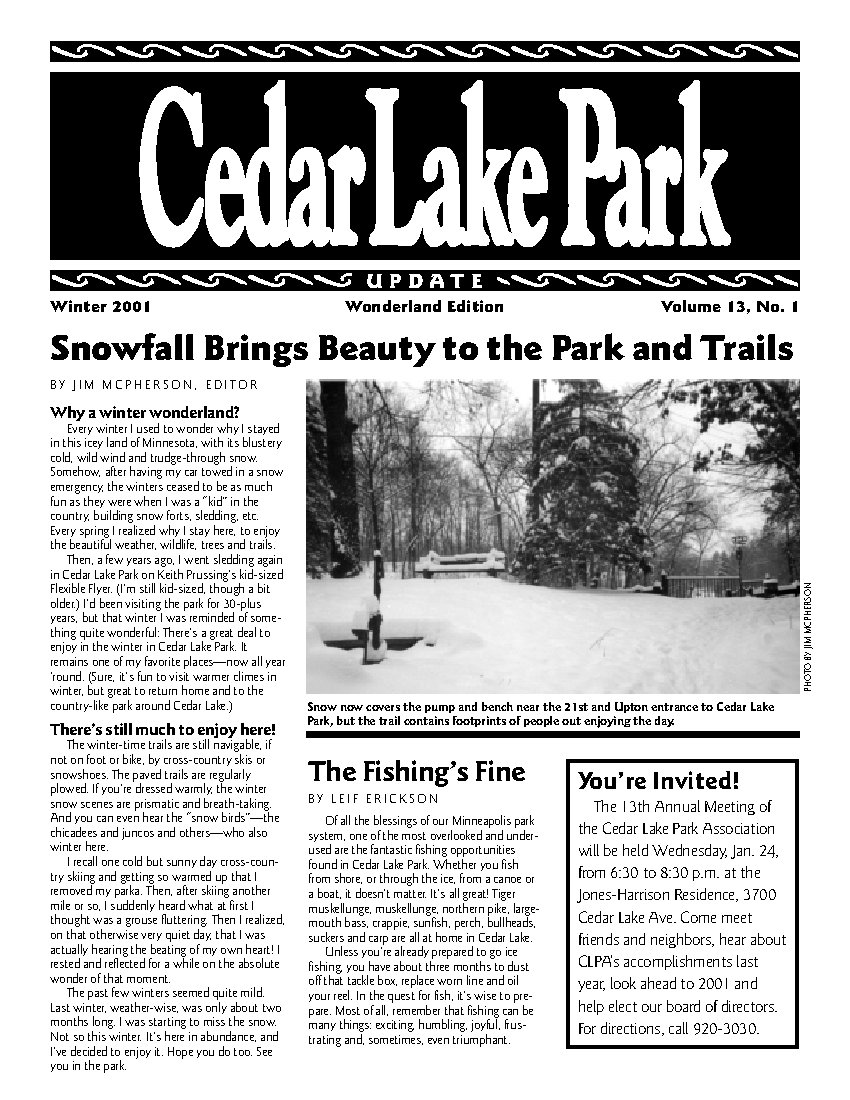 Cedar Lake Park

UPDATE

Winter 2001 Wonderland Edition Volume 13, No. 1

Snowfall Brings Beauty to the Park and Trails

BY JIM MCPHERSON, EDITOR

Why a winter wonderland?

Every winter I used to wonder why I stayed in this icey land of Minnesota, with its blustery cold, wild wind and trudge-through snow. Somehow, after having my car towed in a snow emergency, the winters ceased to be as much fun as they were when I was a "kid" in the country, building snow forts, sledding, etc. Every spring I realized why I stay here, to enjoy the beautiful weather, wildlife, trees and trails.

Then, a few years ago, I went sledding again in Cedar Lake Park on Keith Prussing's kid-sized Flexible Flyer. (I'm still kid-sized, though a bit older.) I'd been visiting the park for 30-plus years, but that winter I was reminded of something quite wonderful: There's a great deal to enjoy in the winter in Cedar Lake Park. It remains one of my favorite places—now all year 'round. (Sure, it's fun to visit warmer climes in winter, but great to return home and to the country-like park around Cedar Lake.)

There's still much to enjoy here!

The winter-time trails are still navigable, if not on foot or bike, by cross-country skis or snowshoes. The paved trails are regularly plowed. If you're dressed warmly, the winter snow scenes are prismatic and breath-taking. And you can even hear the "snow birds"—the chicadees and juncos and others—who also winter here.

I recall one cold but sunny day cross-country skiing and getting so warmed up that I removed my parka. Then, after skiing another mile or so, I suddenly heard what at first I thought was a grouse fluttering. Then I realized, on that otherwise very quiet day, that I was actually hearing the beating of my own heart! I rested and reflected for a while on the absolute wonder of that moment.

The past few winters seemed quite mild. Last winter, weather-wise, was only about two months long. I was starting to miss the snow. Not so this winter. It's here in abundance, and I've decided to enjoy it. Hope you do too. See you in the park.

PHOTO BY JIM MCPHERSON

Snow now covers the pump and bench near the 21st and Upton entrance to Cedar Lake Park, but the trail contains footprints of people out enjoying the day.

The Fishing's Fine

BY LEIF ERICKSON

Of all the blessings of our Minneapolis park system, one of the most overlooked and underused are the fantastic fishing opportunities found in Cedar Lake Park. Whether you fish from shore, or through the ice, from a canoe or a boat, it doesn't matter. It's all great! Tiger muskellunge, muskellunge, northern pike, largemouth bass, crappie, sunfish, perch, bullheads, suckers and carp are all at home in Cedar Lake.

Unless you're already prepared to go ice fishing, you have about three months to dust off that tackle box, replace worn line and oil your reel. In the quest for fish, it's wise to prepare. Most of all, remember that fishing can be many things: exciting, humbling, joyful, frustrating and, sometimes, even triumphant.

You're Invited!

The 13th Annual Meeting of the Cedar Lake Park Association will be held Wednesday, Jan. 24, from 6:30 to 8:30 p.m. at the Jones-Harrison Residence, 3700 Cedar Lake Ave. Come meet friends and neighbors, hear about CLPA's accomplishments last year, look ahead to 2001 and help elect our board of directors. For directions, call 920-3030.